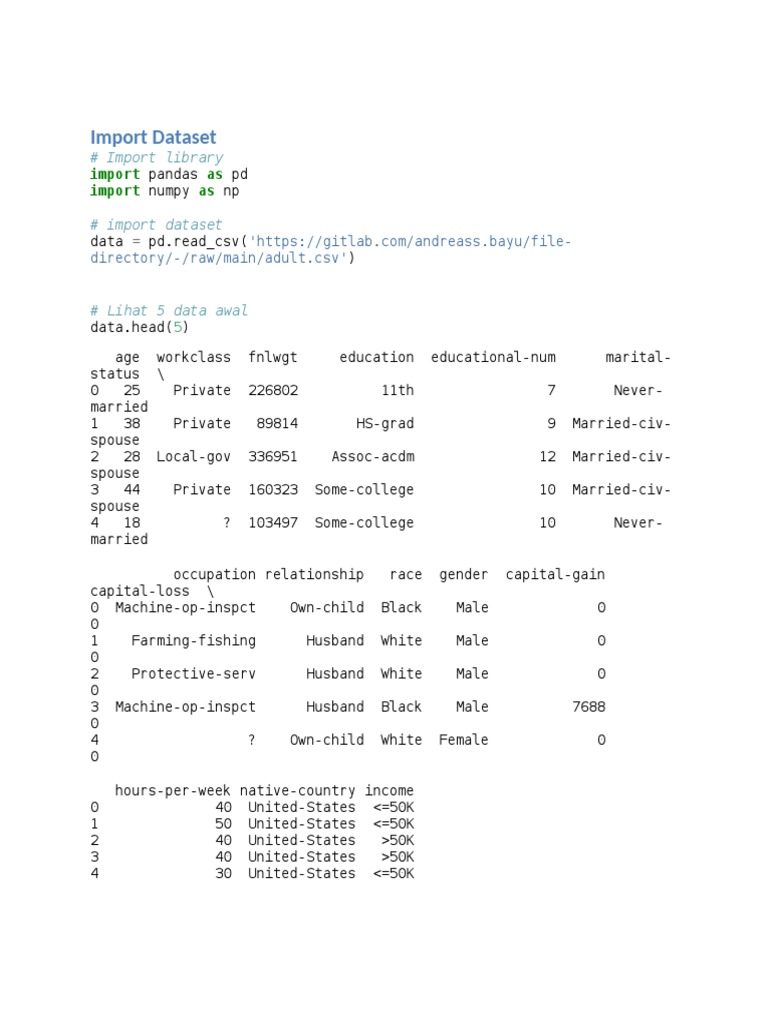 Import Dataset

# Import library
import pandas as pd
import numpy as np

# import dataset
data = pd.read_csv('https://gitlab.com/andreass.bayu/file-directory/-/raw/main/adult.csv')

# Lihat 5 data awal
data.head(5)

   age  workclass  fnlwgt     education  educational-num      marital-status  \
0   25    Private  226802          11th                7       Never-married
1   38    Private   89814       HS-grad                9  Married-civ-spouse
2   28  Local-gov  336951    Assoc-acdm               12  Married-civ-spouse
3   44    Private  160323  Some-college               10  Married-civ-spouse
4   18          ?  103497  Some-college               10       Never-married

          occupation relationship   race  gender  capital-gain  capital-loss  \
0  Machine-op-inspct    Own-child  Black    Male             0  0
1    Farming-fishing      Husband  White    Male             0  0
2    Protective-serv      Husband  White    Male             0  0
3  Machine-op-inspct      Husband  Black    Male          7688  0
4                  ?    Own-child  White  Female             0  0

   hours-per-week native-country income
0              40  United-States  <=50K
1              50  United-States  <=50K
2              40  United-States   >50K
3              40  United-States   >50K
4              30  United-States  <=50K